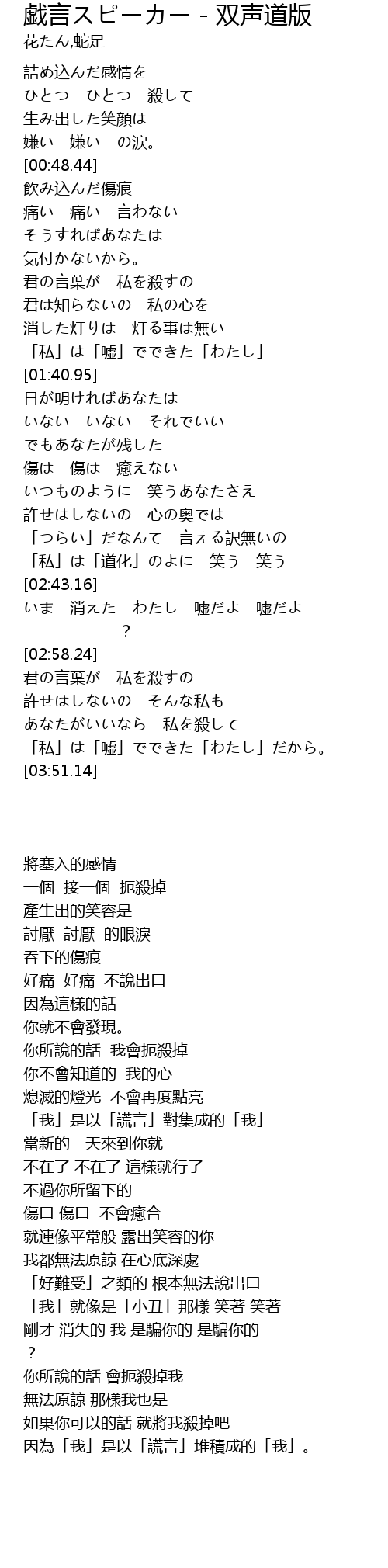 戯言スピーカー - 双声道版
花たん,蛇足

詰め込んだ感情を
ひとつ　ひとつ　殺して
生み出した笑顔は
嫌い　嫌い　の涙。
[00:48.44]
飲み込んだ傷痕
痛い　痛い　言わない
そうすればあなたは
気付かないから。
君の言葉が　私を殺すの
君は知らないの　私の心を
消した灯りは　灯る事は無い
「私」は「嘘」でできた「わたし」
[01:40.95]
日が明ければあなたは
いない　いない　それでいい
でもあなたが残した
傷は　傷は　癒えない
いつものように　笑うあなたさえ
許せはしないの　心の奥では
「つらい」だなんて　言える訳無いの
「私」は「道化」のよに　笑う　笑う
[02:43.16]
いま　消えた　わたし　嘘だよ　嘘だよ
?
[02:58.24]
君の言葉が　私を殺すの
許せはしないの　そんな私も
あなたがいいなら　私を殺して
「私」は「嘘」でできた「わたし」だから。
[03:51.14]

將塞入的感情
一個 接一個 扼殺掉
產生出的笑容是
討厭 討厭 的眼淚
吞下的傷痕
好痛 好痛 不說出口
因為這樣的話
你就不會發現。
你所說的話 我會扼殺掉
你不會知道的 我的心
熄滅的燈光 不會再度點亮
「我」是以「謊言」對集成的「我」
當新的一天來到你就
不在了 不在了 這樣就行了
不過你所留下的
傷口 傷口 不會癒合
就連像平常般 露出笑容的你
我都無法原諒 在心底深處
「好難受」之類的 根本無法說出口
「我」就像是「小丑」那樣 笑著 笑著
剛才 消失的 我 是騙你的 是騙你的
?
你所說的話 會扼殺掉我
無法原諒 那樣我也是
如果你可以的話 就將我殺掉吧
因為「我」是以「謊言」堆積成的「我」。